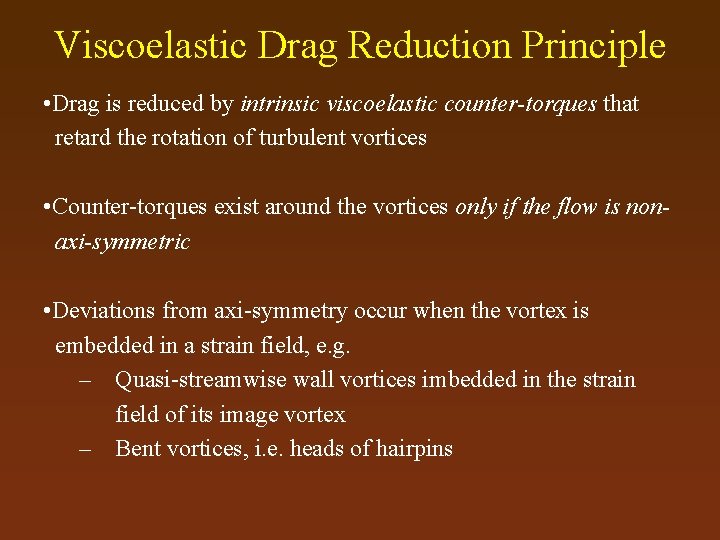 Viscoelastic Drag Reduction Principle

•Drag is reduced by intrinsic viscoelastic counter-torques that retard the rotation of turbulent vortices

•Counter-torques exist around the vortices only if the flow is non-axi-symmetric

•Deviations from axi-symmetry occur when the vortex is embedded in a strain field, e.g.
– Quasi-streamwise wall vortices imbedded in the strain field of its image vortex
– Bent vortices, i.e. heads of hairpins